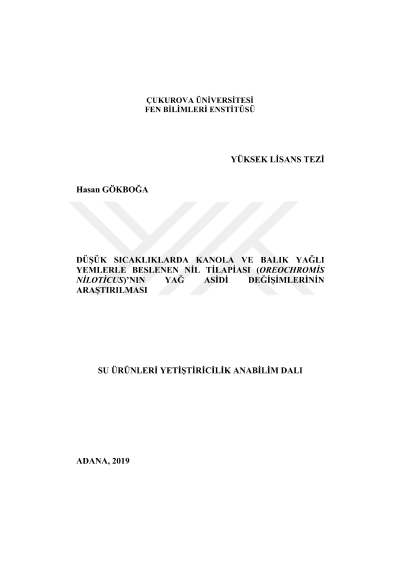 ÇUKUROVA ÜNİVERSİTESİ
FEN BİLİMLERİ ENSTİTÜSÜ

YÜKSEK LİSANS TEZİ

Hasan GÖKBOĞA

DÜŞÜK SICAKLIKLARDA KANOLA VE BALIK YAĞLI YEMLERLE BESLENEN NİL TİLAPİASI (OREOCHROMİS NİLOTİCUS)'NIN YAĞ ASİDİ DEĞİŞİMLERİNİN ARAŞTIRILMASI

SU ÜRÜNLERİ YETİŞTİRİCİLİK ANABİLİM DALI

ADANA, 2019